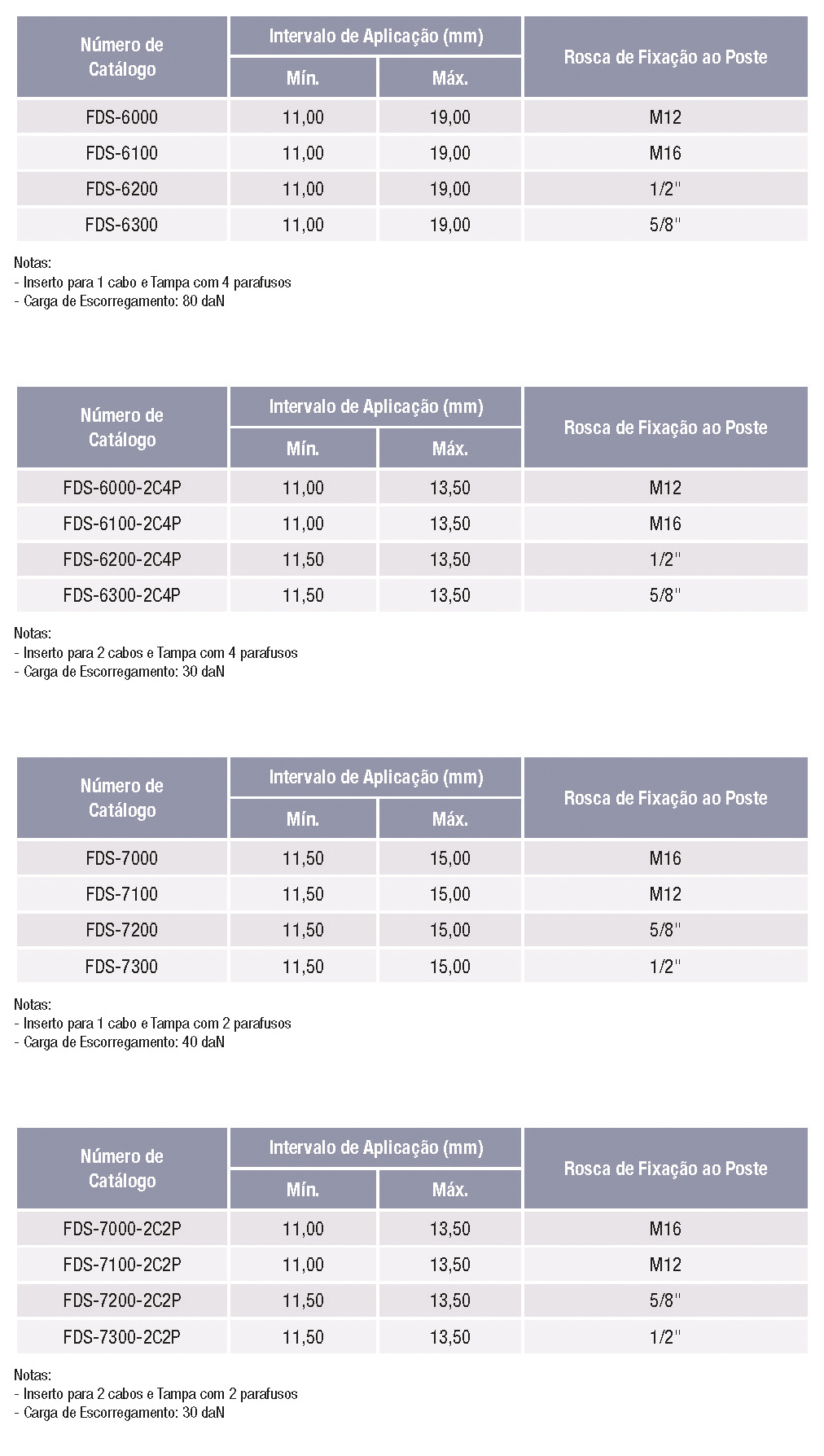 | Número de Catálogo | Intervalo de Aplicação (mm) | | Rosca de Fixação ao Poste |
|---|---|---|---|
| | Mín. | Máx. | |
| FDS-6000 | 11,00 | 19,00 | M12 |
| FDS-6100 | 11,00 | 19,00 | M16 |
| FDS-6200 | 11,00 | 19,00 | 1/2" |
| FDS-6300 | 11,00 | 19,00 | 5/8" |

Notas:
- Inserto para 1 cabo e Tampa com 4 parafusos
- Carga de Escorregamento: 80 daN

| Número de Catálogo | Intervalo de Aplicação (mm) | | Rosca de Fixação ao Poste |
|---|---|---|---|
| | Mín. | Máx. | |
| FDS-6000-2C4P | 11,00 | 13,50 | M12 |
| FDS-6100-2C4P | 11,00 | 13,50 | M16 |
| FDS-6200-2C4P | 11,50 | 13,50 | 1/2" |
| FDS-6300-2C4P | 11,50 | 13,50 | 5/8" |

Notas:
- Inserto para 2 cabos e Tampa com 4 parafusos
- Carga de Escorregamento: 30 daN

| Número de Catálogo | Intervalo de Aplicação (mm) | | Rosca de Fixação ao Poste |
|---|---|---|---|
| | Mín. | Máx. | |
| FDS-7000 | 11,50 | 15,00 | M16 |
| FDS-7100 | 11,50 | 15,00 | M12 |
| FDS-7200 | 11,50 | 15,00 | 5/8" |
| FDS-7300 | 11,50 | 15,00 | 1/2" |

Notas:
- Inserto para 1 cabo e Tampa com 2 parafusos
- Carga de Escorregamento: 40 daN

| Número de Catálogo | Intervalo de Aplicação (mm) | | Rosca de Fixação ao Poste |
|---|---|---|---|
| | Mín. | Máx. | |
| FDS-7000-2C2P | 11,00 | 13,50 | M16 |
| FDS-7100-2C2P | 11,00 | 13,50 | M12 |
| FDS-7200-2C2P | 11,50 | 13,50 | 5/8" |
| FDS-7300-2C2P | 11,50 | 13,50 | 1/2" |

Notas:
- Inserto para 2 cabos e Tampa com 2 parafusos
- Carga de Escorregamento: 30 daN